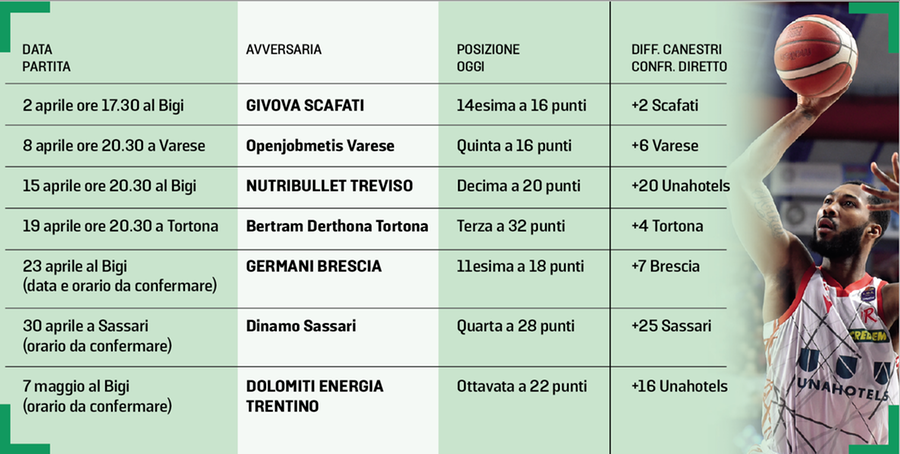 | DATA PARTITA | AVVERSARIA | POSIZIONE OGGI | DIFF. CANESTRI CONFR. DIRETTO |
|---|---|---|---|
| 2 aprile ore 17.30 al Bigi | GIVOVA SCAFATI | 14esima a 16 punti | +2 Scafati |
| 8 aprile ore 20.30 a Varese | Openjobmetis Varese | Quinta a 16 punti | +6 Varese |
| 15 aprile ore 20.30 al Bigi | NUTRIBULLET TREVISO | Decima a 20 punti | +20 Unahotels |
| 19 aprile ore 20.30 a Tortona | Bertram Derthona Tortona | Terza a 32 punti | +4 Tortona |
| 23 aprile al Bigi (data e orario da confermare) | GERMANI BRESCIA | 11esima a 18 punti | +7 Brescia |
| 30 aprile a Sassari (orario da confermare) | Dinamo Sassari | Quarta a 28 punti | +25 Sassari |
| 7 maggio al Bigi (orario da confermare) | DOLOMITI ENERGIA TRENTINO | Ottavata a 22 punti | +16 Unahotels |

CREDEM
UNAHOTELS